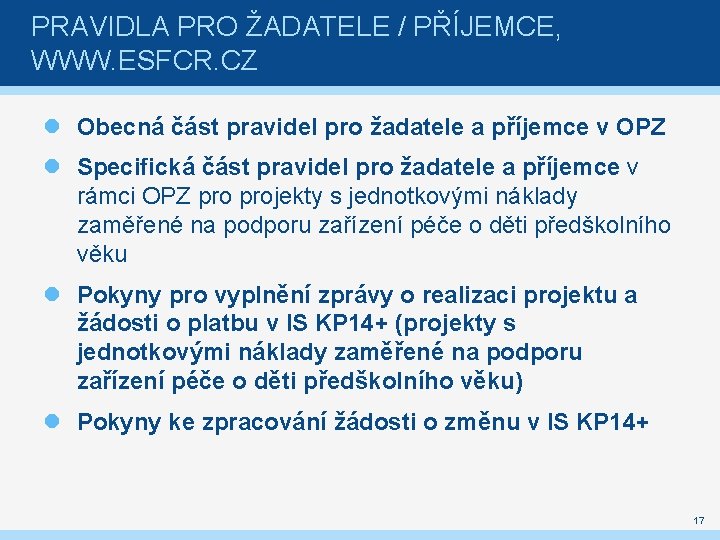 PRAVIDLA PRO ŽADATELE / PŘÍJEMCE, WWW.ESFCR.CZ

Obecná část pravidel pro žadatele a příjemce v OPZ

Specifická část pravidel pro žadatele a příjemce v rámci OPZ pro projekty s jednotkovými náklady zaměřené na podporu zařízení péče o děti předškolního věku

Pokyny pro vyplnění zprávy o realizaci projektu a žádosti o platbu v IS KP14+ (projekty s jednotkovými náklady zaměřené na podporu zařízení péče o děti předškolního věku)

Pokyny ke zpracování žádosti o změnu v IS KP14+

17